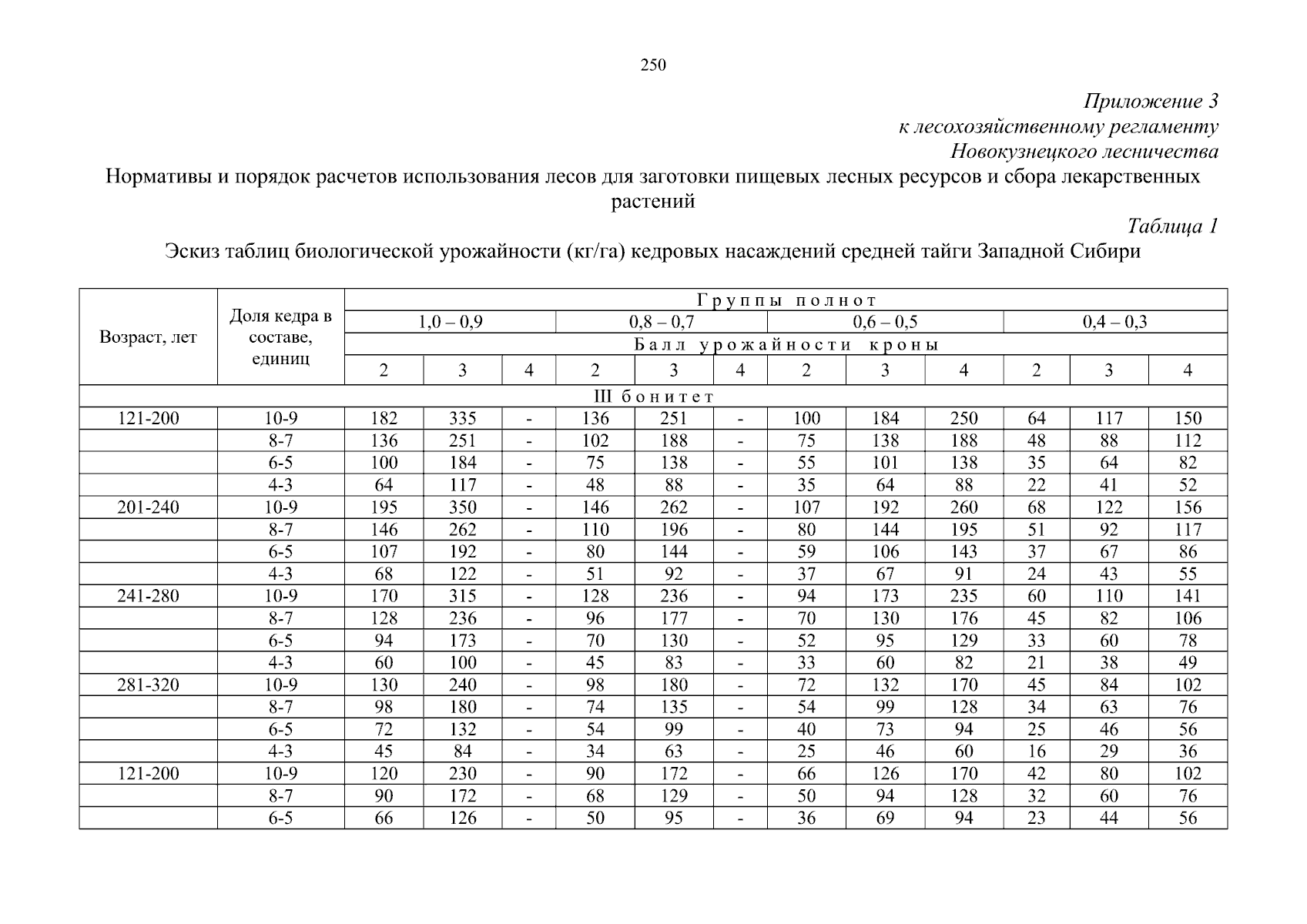 250

Приложение 3
к лесохозяйственному регламенту
Новокузнецкого лесничества

Нормативы и порядок расчетов использования лесов для заготовки пищевых лесных ресурсов и сбора лекарственных растений

Таблица 1

Эскиз таблиц биологической урожайности (кг/га) кедровых насаждений средней тайги Западной Сибири

| Возраст, лет | Доля кедра в составе, единиц | Группы полнот | | | | | | | | | | | |
|---|---|---|---|---|---|---|---|---|---|---|---|---|---|
| | | 1,0 – 0,9 | | | 0,8 – 0,7 | | | 0,6 – 0,5 | | | 0,4 – 0,3 | | |
| | | Балл урожайности кроны | | | | | | | | | | | |
| | | 2 | 3 | 4 | 2 | 3 | 4 | 2 | 3 | 4 | 2 | 3 | 4 |
| III бонитет | | | | | | | | | | | | | |
| 121-200 | 10-9 | 182 | 335 | - | 136 | 251 | - | 100 | 184 | 250 | 64 | 117 | 150 |
| | 8-7 | 136 | 251 | - | 102 | 188 | - | 75 | 138 | 188 | 48 | 88 | 112 |
| | 6-5 | 100 | 184 | - | 75 | 138 | - | 55 | 101 | 138 | 35 | 64 | 82 |
| | 4-3 | 64 | 117 | - | 48 | 88 | - | 35 | 64 | 88 | 22 | 41 | 52 |
| 201-240 | 10-9 | 195 | 350 | - | 146 | 262 | - | 107 | 192 | 260 | 68 | 122 | 156 |
| | 8-7 | 146 | 262 | - | 110 | 196 | - | 80 | 144 | 195 | 51 | 92 | 117 |
| | 6-5 | 107 | 192 | - | 80 | 144 | - | 59 | 106 | 143 | 37 | 67 | 86 |
| | 4-3 | 68 | 122 | - | 51 | 92 | - | 37 | 67 | 91 | 24 | 43 | 55 |
| 241-280 | 10-9 | 170 | 315 | - | 128 | 236 | - | 94 | 173 | 235 | 60 | 110 | 141 |
| | 8-7 | 128 | 236 | - | 96 | 177 | - | 70 | 130 | 176 | 45 | 82 | 106 |
| | 6-5 | 94 | 173 | - | 70 | 130 | - | 52 | 95 | 129 | 33 | 60 | 78 |
| | 4-3 | 60 | 100 | - | 45 | 83 | - | 33 | 60 | 82 | 21 | 38 | 49 |
| 281-320 | 10-9 | 130 | 240 | - | 98 | 180 | - | 72 | 132 | 170 | 45 | 84 | 102 |
| | 8-7 | 98 | 180 | - | 74 | 135 | - | 54 | 99 | 128 | 34 | 63 | 76 |
| | 6-5 | 72 | 132 | - | 54 | 99 | - | 40 | 73 | 94 | 25 | 46 | 56 |
| | 4-3 | 45 | 84 | - | 34 | 63 | - | 25 | 46 | 60 | 16 | 29 | 36 |
| 121-200 | 10-9 | 120 | 230 | - | 90 | 172 | - | 66 | 126 | 170 | 42 | 80 | 102 |
| | 8-7 | 90 | 172 | - | 68 | 129 | - | 50 | 94 | 128 | 32 | 60 | 76 |
| | 6-5 | 66 | 126 | - | 50 | 95 | - | 36 | 69 | 94 | 23 | 44 | 56 |